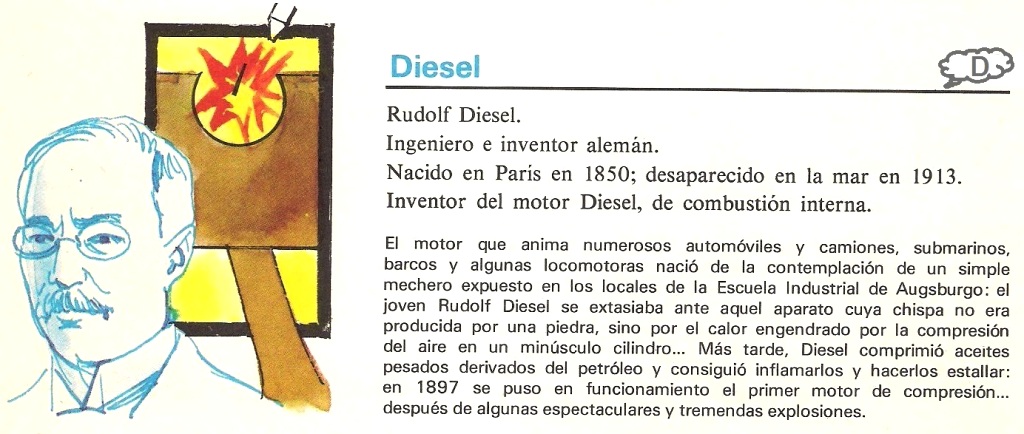 Diesel

D

Rudolf Diesel.
Ingeniero e inventor alemán.
Nacido en París en 1850; desaparecido en la mar en 1913.
Inventor del motor Diesel, de combustión interna.

El motor que anima numerosos automóviles y camiones, submarinos, barcos y algunas locomotoras nació de la contemplación de un simple mechero expuesto en los locales de la Escuela Industrial de Augsburgo: el joven Rudolf Diesel se extasiaba ante aquel aparato cuya chispa no era producida por una piedra, sino por el calor engendrado por la compresión del aire en un minúsculo cilindro... Más tarde, Diesel comprimió aceites pesados derivados del petróleo y consiguió inflamarlos y hacerlos estallar: en 1897 se puso en funcionamiento el primer motor de compresión... después de algunas espectaculares y tremendas explosiones.